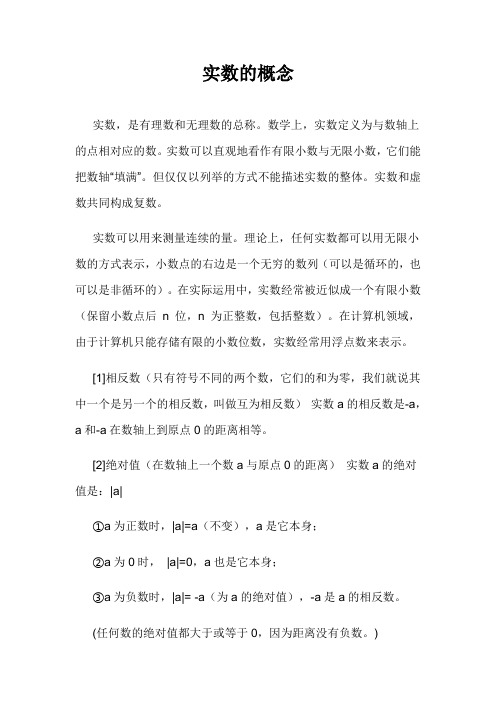 实数的概念

实数，是有理数和无理数的总称。数学上，实数定义为与数轴上的点相对应的数。实数可以直观地看作有限小数与无限小数，它们能把数轴“填满”。但仅仅以列举的方式不能描述实数的整体。实数和虚数共同构成复数。

实数可以用来测量连续的量。理论上，任何实数都可以用无限小数的方式表示，小数点的右边是一个无穷的数列（可以是循环的，也可以是非循环的）。在实际运用中，实数经常被近似成一个有限小数（保留小数点后 n 位，n 为正整数，包括整数）。在计算机领域，由于计算机只能存储有限的小数位数，实数经常用浮点数来表示。

[1]相反数（只有符号不同的两个数，它们的和为零，我们就说其中一个是另一个的相反数，叫做互为相反数） 实数 a 的相反数是-a，a 和-a 在数轴上到原点 0 的距离相等。

[2]绝对值（在数轴上一个数 a 与原点 0 的距离） 实数 a 的绝对值是：|a|

①a 为正数时，|a|=a（不变），a 是它本身；

②a 为 0 时， |a|=0，a 也是它本身；

③a 为负数时，|a|= -a（为 a 的绝对值），-a 是 a 的相反数。

(任何数的绝对值都大于或等于 0，因为距离没有负数。)